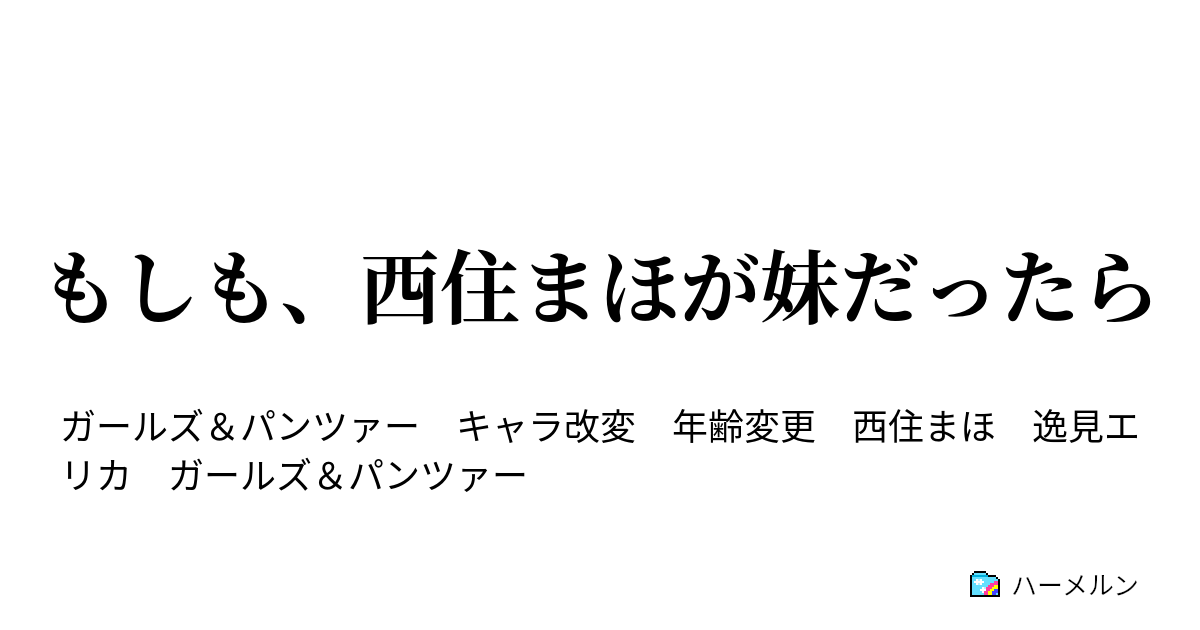 もしも、西住まほが妹だったら

ガールズ＆パンツァー　キャラ改変　年齢変更　西住まほ　逸見エリカ　ガールズ＆パンツァー

ハーメルン